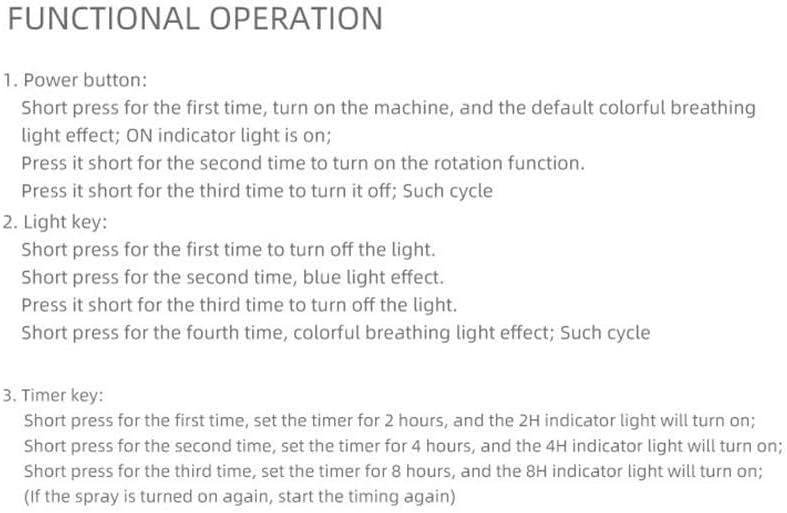 FUNCTIONAL OPERATION

1. Power button:
Short press for the first time, turn on the machine, and the default colorful breathing light effect; ON indicator light is on;
Press it short for the second time to turn on the rotation function.
Press it short for the third time to turn it off; Such cycle
2. Light key:
Short press for the first time to turn off the light.
Short press for the second time, blue light effect.
Press it short for the third time to turn off the light.
Short press for the fourth time, colorful breathing light effect; Such cycle

3. Timer key:
Short press for the first time, set the timer for 2 hours, and the 2H indicator light will turn on;
Short press for the second time, set the timer for 4 hours, and the 4H indicator light will turn on;
Short press for the third time, set the timer for 8 hours, and the 8H indicator light will turn on;
(If the spray is turned on again, start the timing again)